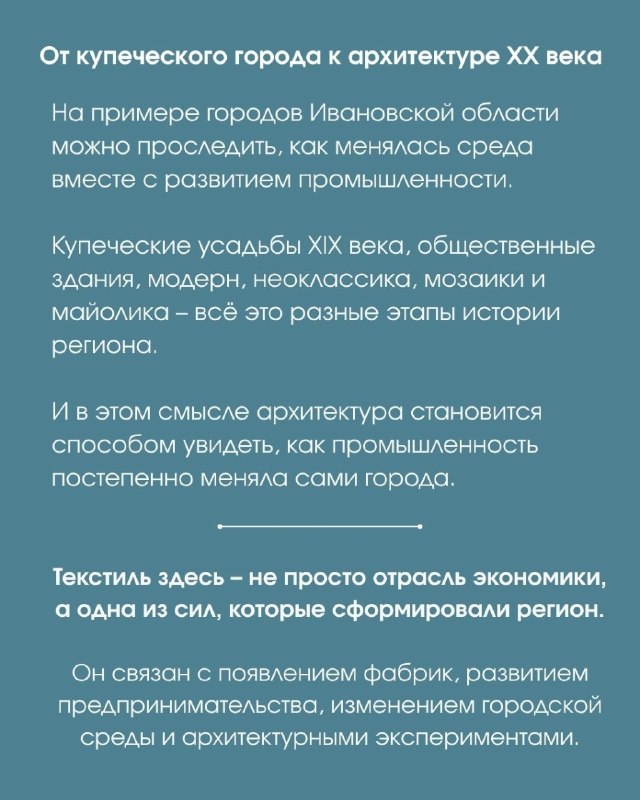 От купеческого города к архитектуре XX века

На примере городов Ивановской области можно проследить, как менялась среда вместе с развитием промышленности.

Купеческие усадьбы XIX века, общественные здания, модерн, неоклассика, мозаики и майолика – всё это разные этапы истории региона.

И в этом смысле архитектура становится способом увидеть, как промышленность постепенно меняла сами города.

Текстиль здесь – не просто отрасль экономики, а одна из сил, которые сформировали регион.

Он связан с появлением фабрик, развитием предпринимательства, изменением городской среды и архитектурными экспериментами.